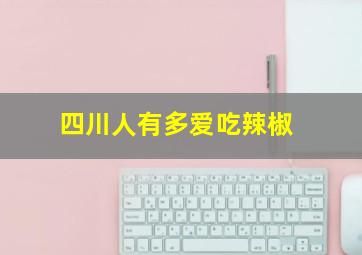 四川人有多爱吃辣椒